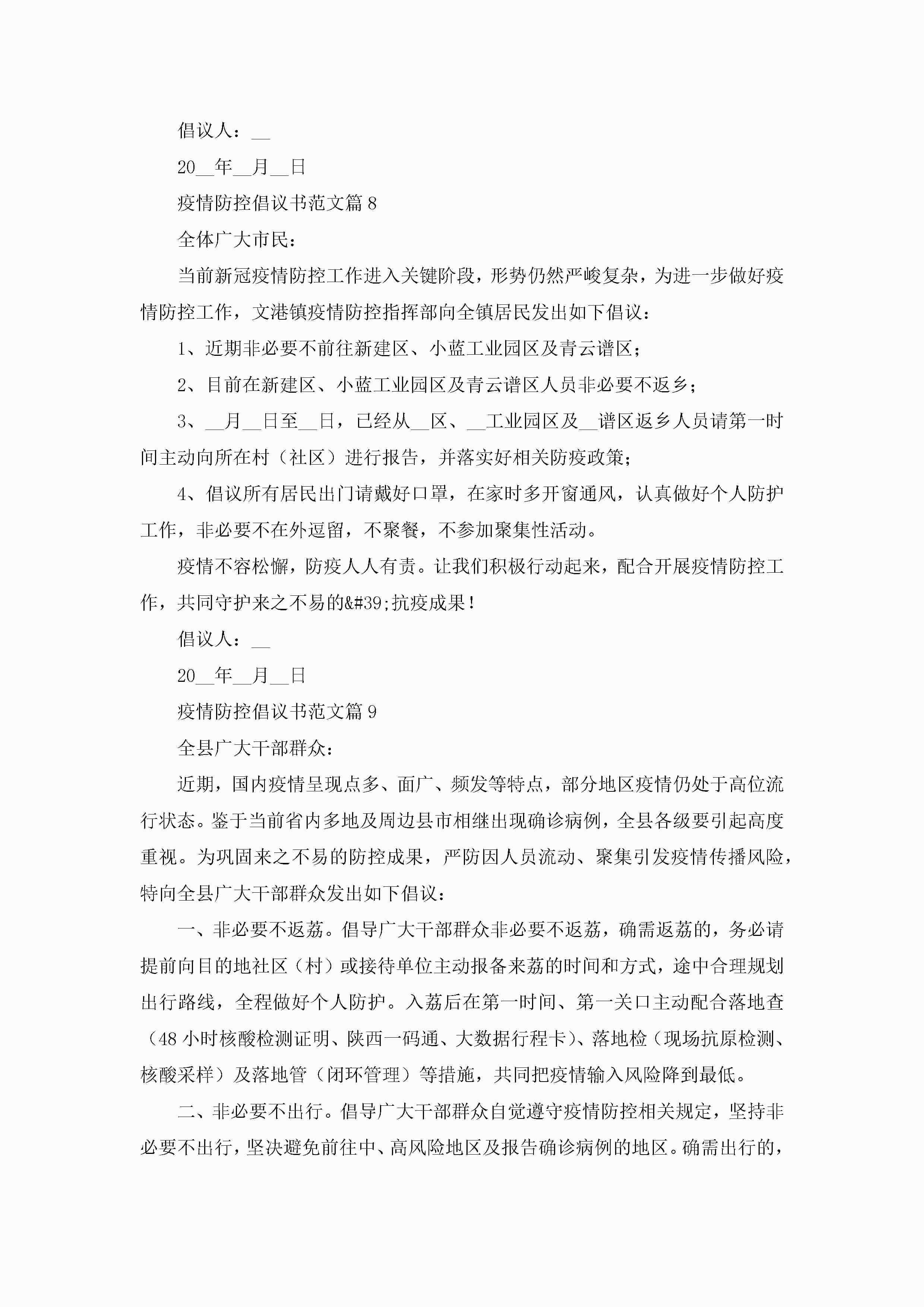 倡议人：__

20__年__月__日

疫情防控倡议书范文篇 8

全体广大市民：

当前新冠疫情防控工作进入关键阶段，形势仍然严峻复杂，为进一步做好疫情防控工作，文港镇疫情防控指挥部向全镇居民发出如下倡议：

1、近期非必要不前往新建区、小蓝工业园区及青云谱区；

2、目前在新建区、小蓝工业园区及青云谱区人员非必要不返乡；

3、__月__日至__日，已经从__区、__工业园区及__谱区返乡人员请第一时间主动向所在村（社区）进行报告，并落实好相关防疫政策；

4、倡议所有居民出门请戴好口罩，在家时多开窗通风，认真做好个人防护工作，非必要不在外逗留，不聚餐，不参加聚集性活动。

疫情不容松懈，防疫人人有责。让我们积极行动起来，配合开展疫情防控工作，共同守护来之不易的&#39;抗疫成果！

倡议人：__

20__年__月__日

疫情防控倡议书范文篇 9

全县广大干部群众：

近期，国内疫情呈现点多、面广、频发等特点，部分地区疫情仍处于高位流行状态。鉴于当前省内多地及周边县市相继出现确诊病例，全县各级要引起高度重视。为巩固来之不易的防控成果，严防因人员流动、聚集引发疫情传播风险，特向全县广大干部群众发出如下倡议：

一、非必要不返荔。倡导广大干部群众非必要不返荔，确需返荔的，务必请提前向目的地社区（村）或接待单位主动报备来荔的时间和方式，途中合理规划出行路线，全程做好个人防护。入荔后在第一时间、第一关口主动配合落地查（48 小时核酸检测证明、陕西一码通、大数据行程卡）、落地检（现场抗原检测、核酸采样）及落地管（闭环管理）等措施，共同把疫情输入风险降到最低。

二、非必要不出行。倡导广大干部群众自觉遵守疫情防控相关规定，坚持非必要不出行，坚决避免前往中、高风险地区及报告确诊病例的地区。确需出行的，